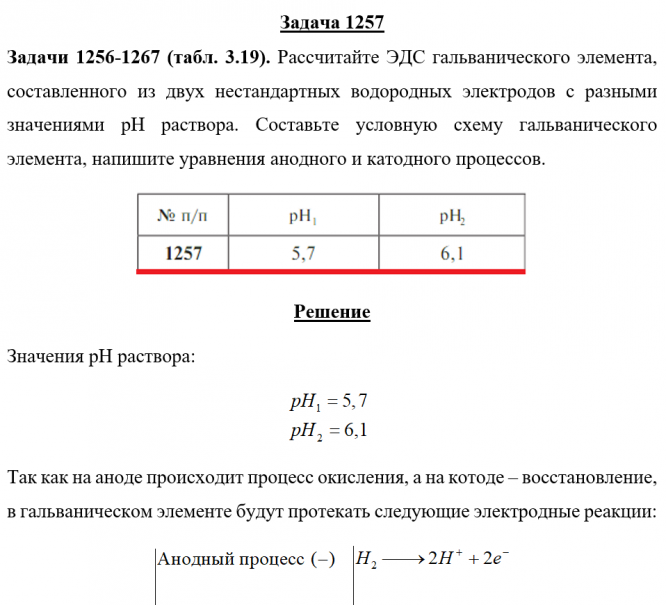 Задача 1257

Задачи 1256-1267 (табл. 3.19). Рассчитайте ЭДС гальванического элемента, составленного из двух нестандартных водородных электродов с разными значениями pH раствора. Составьте условную схему гальванического элемента, напишите уравнения анодного и катодного процессов.

| № п/п | $pH_1$ | $pH_2$ |
|---|---|---|
| 1257 | 5,7 | 6,1 |

Решение

Значения pH раствора:

$pH_1 = 5,7$
$pH_2 = 6,1$

Так как на аноде происходит процесс окисления, а на котоде – восстановление, в гальваническом элементе будут протекать следующие электродные реакции:

Анодный процесс (–) $H_2 \longrightarrow 2H^+ + 2e^-$